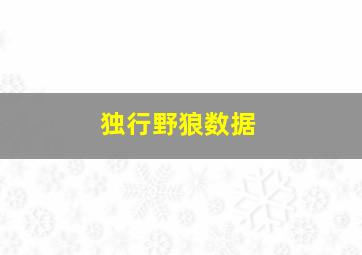 独行野狼数据